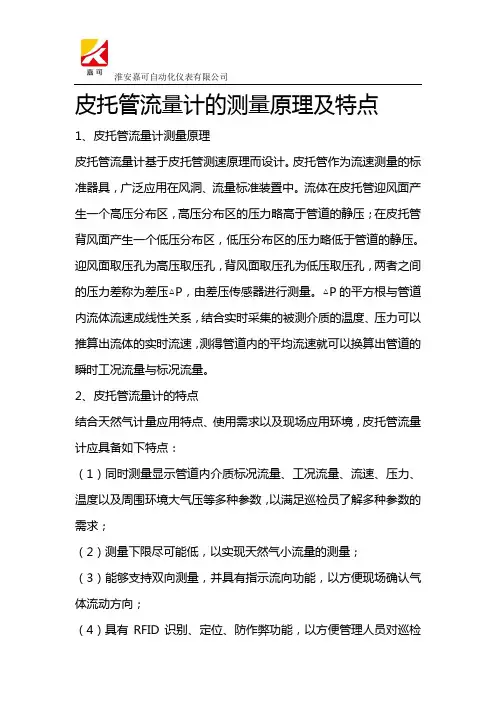 嘉可

淮安嘉可自动化仪表有限公司

皮托管流量计的测量原理及特点

1、皮托管流量计测量原理

皮托管流量计基于皮托管测速原理而设计。皮托管作为流速测量的标准器具，广泛应用在风洞、流量标准装置中。流体在皮托管迎风面产生一个高压分布区，高压分布区的压力略高于管道的静压；在皮托管背风面产生一个低压分布区，低压分布区的压力略低于管道的静压。迎风面取压孔为高压取压孔，背风面取压孔为低压取压孔，两者之间的压力差称为差压△P，由差压传感器进行测量。△P 的平方根与管道内流体流速成线性关系，结合实时采集的被测介质的温度、压力可以推算出流体的实时流速，测得管道内的平均流速就可以换算出管道的瞬时工况流量与标况流量。

2、皮托管流量计的特点

结合天然气计量应用特点、使用需求以及现场应用环境，皮托管流量计应具备如下特点：

（1）同时测量显示管道内介质标况流量、工况流量、流速、压力、温度以及周围环境大气压等多种参数，以满足巡检员了解多种参数的需求；

（2）测量下限尽可能低，以实现天然气小流量的测量；

（3）能够支持双向测量，并具有指示流向功能，以方便现场确认气体流动方向；

（4）具有 RFID 识别、定位、防作弊功能，以方便管理人员对巡检